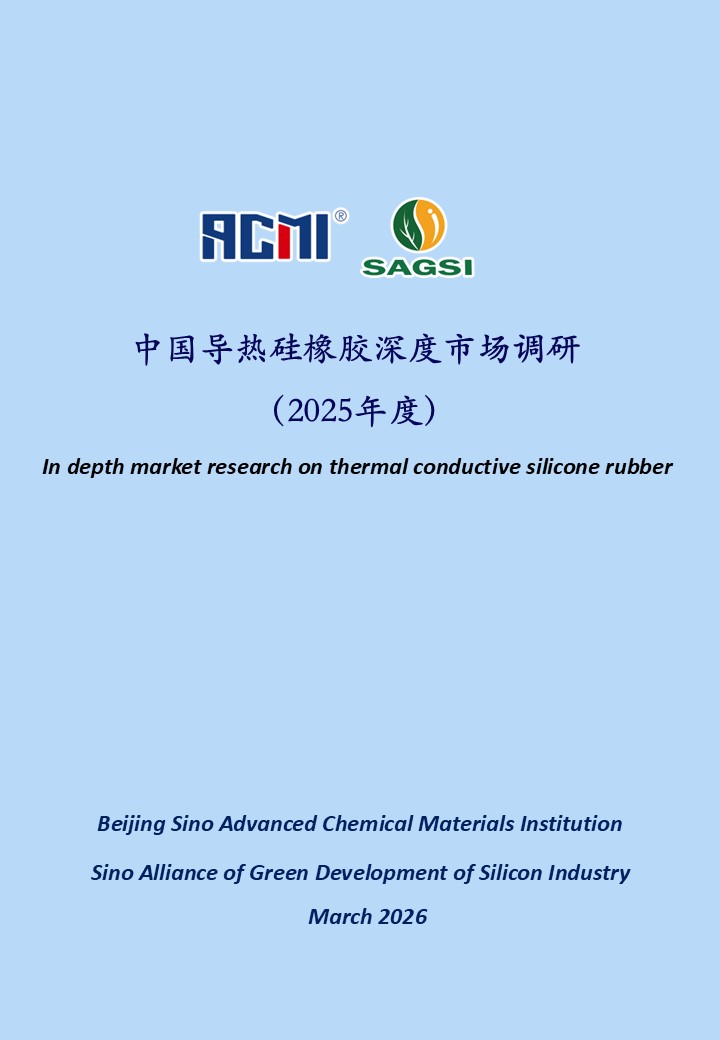 ACMI®

SAGSI

中国导热硅橡胶深度市场调研

（2025年度）

In depth market research on thermal conductive silicone rubber

Beijing Sino Advanced Chemical Materials Institution

Sino Alliance of Green Development of Silicon Industry

March 2026